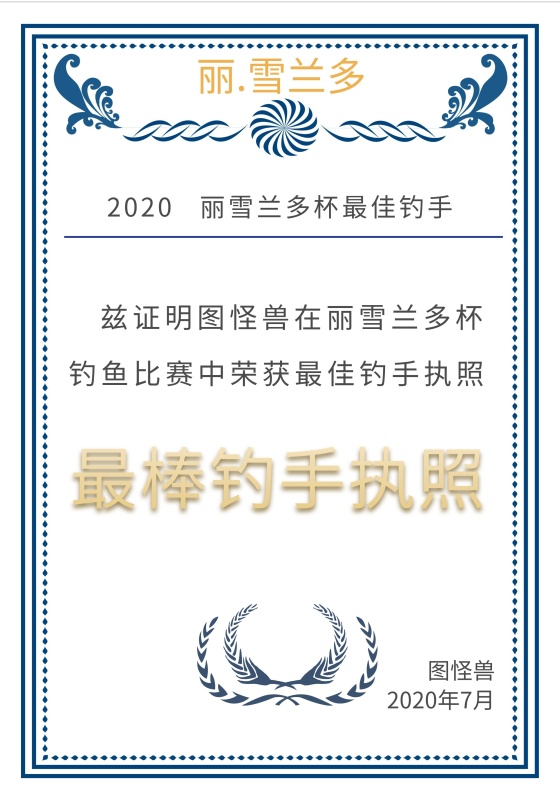 丽.雪兰多

2020 丽雪兰多杯最佳钓手

兹证明图怪兽在丽雪兰多杯钓鱼比赛中荣获最佳钓手执照

最棒钓手执照

图怪兽
2020年7月